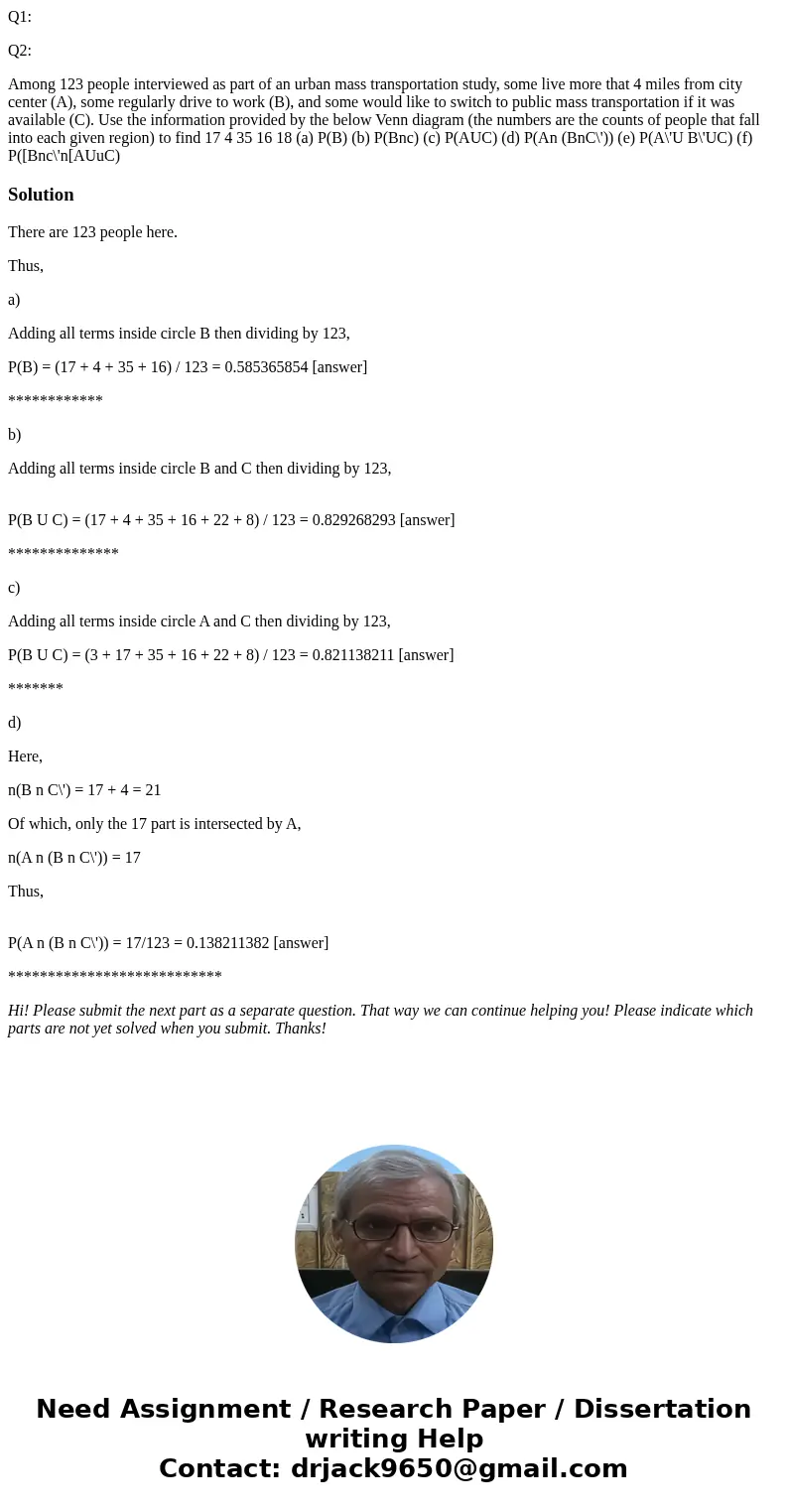 Q1:

Q2:

Among 123 people interviewed as part of an urban mass transportation study, some live more that 4 miles from city center (A), some regularly drive to work (B), and some would like to switch to public mass transportation if it was available (C). Use the information provided by the below Venn diagram (the numbers are the counts of people that fall into each given region) to find 17 4 35 16 18 (a) P(B) (b) P(Bnc) (c) P(AUC) (d) P(An (BnC\')) (e) P(A\'U B\'UC) (f) P([Bnc\'n[AUuC)

Solution

There are 123 people here.

Thus,

a)

Adding all terms inside circle B then dividing by 123,

P(B) = (17 + 4 + 35 + 16) / 123 = 0.585365854 [answer]

************

b)

Adding all terms inside circle B and C then dividing by 123,

P(B U C) = (17 + 4 + 35 + 16 + 22 + 8) / 123 = 0.829268293 [answer]

**************

c)

Adding all terms inside circle A and C then dividing by 123,

P(B U C) = (3 + 17 + 35 + 16 + 22 + 8) / 123 = 0.821138211 [answer]

*******

d)

Here,

n(B n C\') = 17 + 4 = 21

Of which, only the 17 part is intersected by A,

n(A n (B n C\')) = 17

Thus,

P(A n (B n C\')) = 17/123 = 0.138211382 [answer]

***************************

Hi! Please submit the next part as a separate question. That way we can continue helping you! Please indicate which parts are not yet solved when you submit. Thanks!

Need Assignment / Research Paper / Dissertation writing Help
Contact: drjack9650@gmail.com